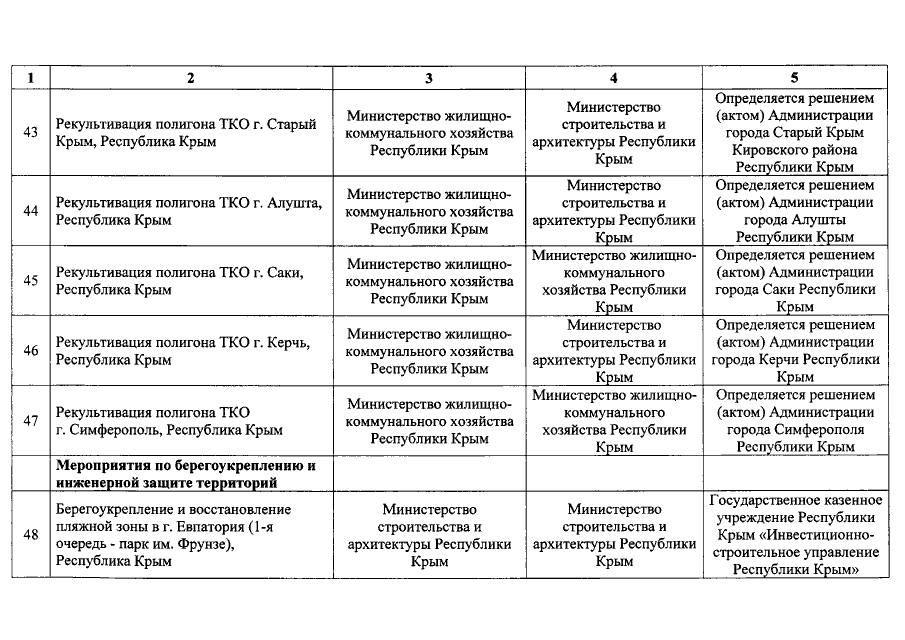 | 1 | 2 | 3 | 4 | 5 |
|---|---|---|---|---|
| 43 | Рекультивация полигона ТКО г. Старый Крым, Республика Крым | Министерство жилищно-коммунального хозяйства Республики Крым | Министерство строительства и архитектуры Республики Крым | Определяется решением (актом) Администрации города Старый Крым Кировского района Республики Крым |
| 44 | Рекультивация полигона ТКО г. Алушта, Республика Крым | Министерство жилищно-коммунального хозяйства Республики Крым | Министерство строительства и архитектуры Республики Крым | Определяется решением (актом) Администрации города Алушты Республики Крым |
| 45 | Рекультивация полигона ТКО г. Саки, Республика Крым | Министерство жилищно-коммунального хозяйства Республики Крым | Министерство жилищно-коммунального хозяйства Республики Крым | Определяется решением (актом) Администрации города Саки Республики Крым |
| 46 | Рекультивация полигона ТКО г. Керчь, Республика Крым | Министерство жилищно-коммунального хозяйства Республики Крым | Министерство строительства и архитектуры Республики Крым | Определяется решением (актом) Администрации города Керчи Республики Крым |
| 47 | Рекультивация полигона ТКО г. Симферополь, Республика Крым | Министерство жилищно-коммунального хозяйства Республики Крым | Министерство жилищно-коммунального хозяйства Республики Крым | Определяется решением (актом) Администрации города Симферополя Республики Крым |
| | **Мероприятия по берегоукреплению и инженерной защите территорий** | | | |
| 48 | Берегоукрепление и восстановление пляжной зоны в г. Евпатория (1-я очередь - парк им. Фрунзе), Республика Крым | Министерство строительства и архитектуры Республики Крым | Министерство строительства и архитектуры Республики Крым | Государственное казенное учреждение Республики Крым «Инвестиционно-строительное управление Республики Крым» |